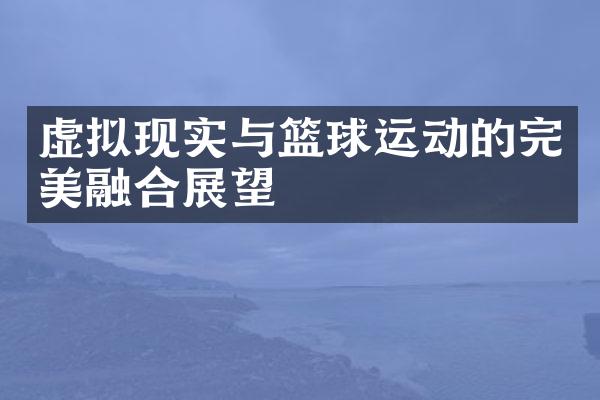 虚拟现实与篮球运动的完美融合展望